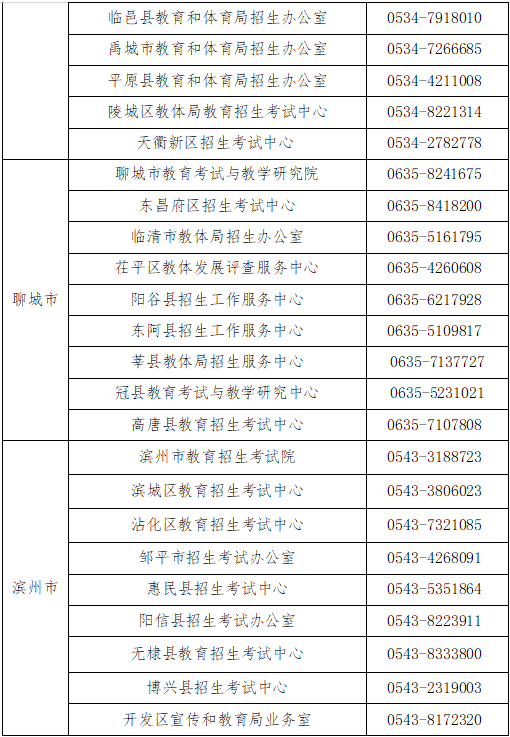 |  | 临邑县教育和体育局招生办公室 | 0534-7918010 |
|---|---|---|
|  | 禹城市教育和体育局招生办公室 | 0534-7266685 |
|  | 平原县教育和体育局招生办公室 | 0534-4211008 |
|  | 陵城区教体局教育招生考试中心 | 0534-8221314 |
|  | 天衢新区招生考试中心 | 0534-2782778 |
| 聊城市 | 聊城市教育考试与教学研究院 | 0635-8241675 |
|  | 东昌府区招生考试中心 | 0635-8418200 |
|  | 临清市教体局招生办公室 | 0635-5161795 |
|  | 茌平区教体发展评查服务中心 | 0635-4260608 |
|  | 阳谷县招生工作服务中心 | 0635-6217928 |
|  | 东阿县招生工作服务中心 | 0635-5109817 |
|  | 莘县教体局招生服务中心 | 0635-7137727 |
|  | 冠县教育考试与教学研究中心 | 0635-5231021 |
|  | 高唐县教育招生考试中心 | 0635-7107808 |
| 滨州市 | 滨州市教育招生考试院 | 0543-3188723 |
|  | 滨城区教育招生考试中心 | 0543-3806023 |
|  | 沾化区教育招生考试中心 | 0543-7321085 |
|  | 邹平市招生考试办公室 | 0543-4268091 |
|  | 惠民县招生考试中心 | 0543-5351864 |
|  | 阳信县招生考试办公室 | 0543-8223911 |
|  | 无棣县教育招生考试中心 | 0543-8333800 |
|  | 博兴县招生考试中心 | 0543-2319003 |
|  | 开发区宣传和教育局业务室 | 0543-8172320 |